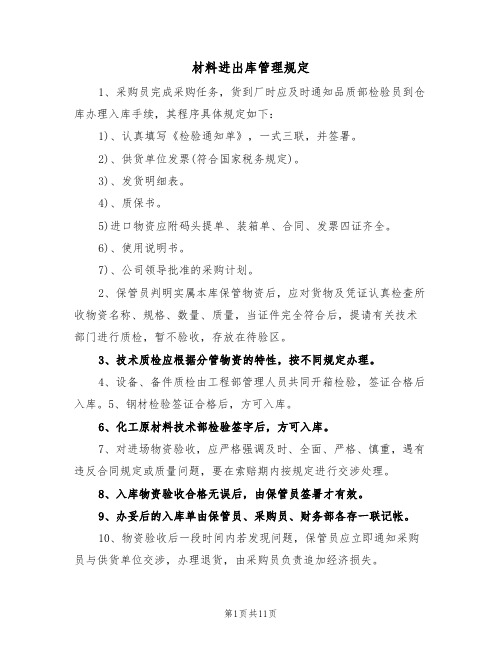 材料进出库管理规定

1、采购员完成采购任务，货到厂时应及时通知品质部检验员到仓库办理入库手续，其程序具体规定如下：

1)、认真填写《检验通知单》，一式三联，并签署。

2)、供货单位发票(符合国家税务规定)。

3)、发货明细表。

4)、质保书。

5)进口物资应附码头提单、装箱单、合同、发票四证齐全。

6)、使用说明书。

7)、公司领导批准的采购计划。

2、保管员判明实属本库保管物资后，应对货物及凭证认真检查所收物资名称、规格、数量、质量，当证件完全符合后，提请有关技术部门进行质检，暂不验收，存放在待验区。

3、技术质检应根据分管物资的特性，按不同规定办理。

4、设备、备件质检由工程部管理人员共同开箱检验，签证合格后入库。5、钢材检验签证合格后，方可入库。

6、化工原材料技术部检验签字后，方可入库。

7、对进场物资验收，应严格强调及时、全面、严格、慎重，遇有违反合同规定或质量问题，要在索赔期内按规定进行交涉处理。

8、入库物资验收合格无误后，由保管员签署才有效。

9、办妥后的入库单由保管员、采购员、财务部各存一联记帐。

10、物资验收后一段时间内若发现问题，保管员应立即通知采购员与供货单位交涉，办理退货，由采购员负责追加经济损失。

第1页共11页